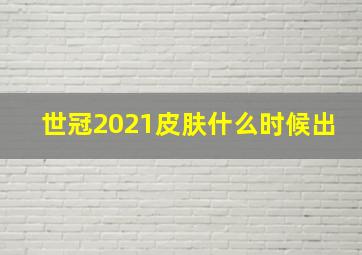 世冠2021皮肤什么时候出